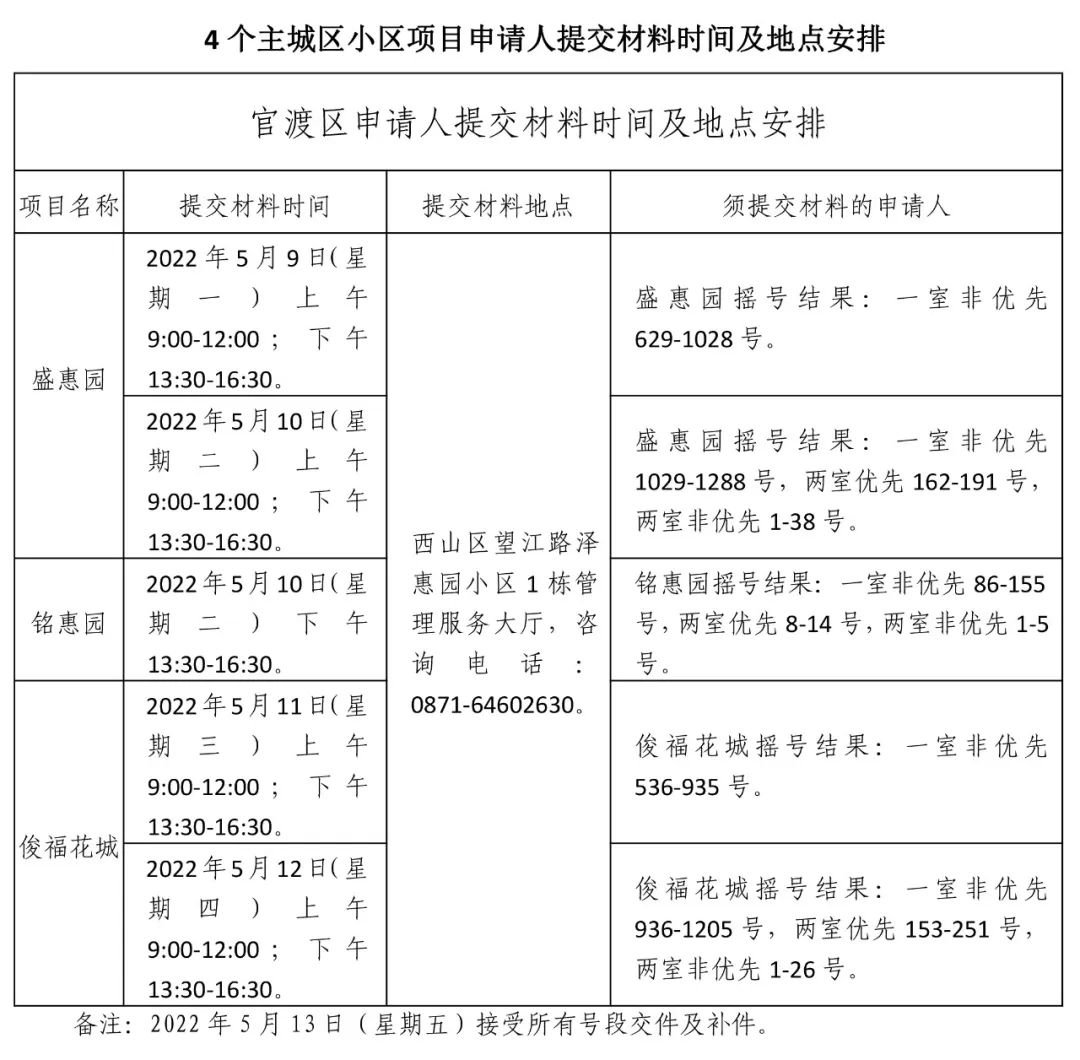 4个主城区小区项目申请人提交材料时间及地点安排

| 官渡区申请人提交材料时间及地点安排 | | | |
|---|---|---|---|
| 项目名称 | 提交材料时间 | 提交材料地点 | 须提交材料的申请人 |
| 盛惠园 | 2022年5月9日(星期一)上午9:00-12:00；下午13:30-16:30。 | 西山区望江路泽惠园小区1栋管理服务大厅，咨询电话：0871-64602630。 | 盛惠园摇号结果：一室非优先629-1028号。 |
| | 2022年5月10日(星期二)上午9:00-12:00；下午13:30-16:30。 | | 盛惠园摇号结果：一室非优先1029-1288号，两室优先162-191号，两室非优先1-38号。 |
| 铭惠园 | 2022年5月10日(星期二)下午13:30-16:30。 | | 铭惠园摇号结果：一室非优先86-155号，两室优先8-14号，两室非优先1-5号。 |
| 俊福花城 | 2022年5月11日(星期三)上午9:00-12:00；下午13:30-16:30。 | | 俊福花城摇号结果：一室非优先536-935号。 |
| | 2022年5月12日(星期四)上午9:00-12:00；下午13:30-16:30。 | | 俊福花城摇号结果：一室非优先936-1205号，两室优先153-251号，两室非优先1-26号。 |

备注：2022年5月13日（星期五）接受所有号段交件及补件。